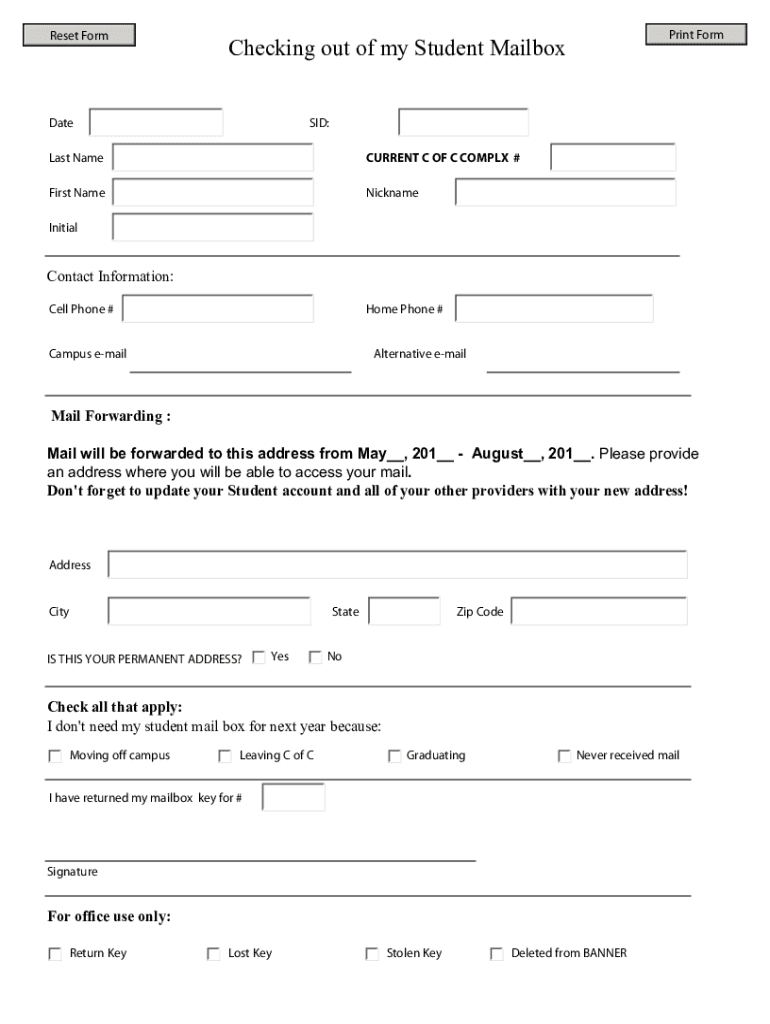 Reset Form

Checking out of my Student Mailbox

Print Form

Date

SID:

Last Name

CURRENT C OF C COMPLX #

First Name

Nickname

Initial

Contact Information:

Cell Phone #

Home Phone #

Campus e-mail

Alternative e-mail

Mail Forwarding :

Mail will be forwarded to this address from May__, 201__ - August__, 201__. Please provide an address where you will be able to access your mail.
Don't forget to update your Student account and all of your other providers with your new address!

Address

City

State

Zip Code

IS THIS YOUR PERMANENT ADDRESS? Yes No

Check all that apply:
I don't need my student mail box for next year because:

Moving off campus

Leaving C of C

Graduating

Never received mail

I have returned my mailbox key for #

Signature

For office use only:

Return Key

Lost Key

Stolen Key

Deleted from BANNER